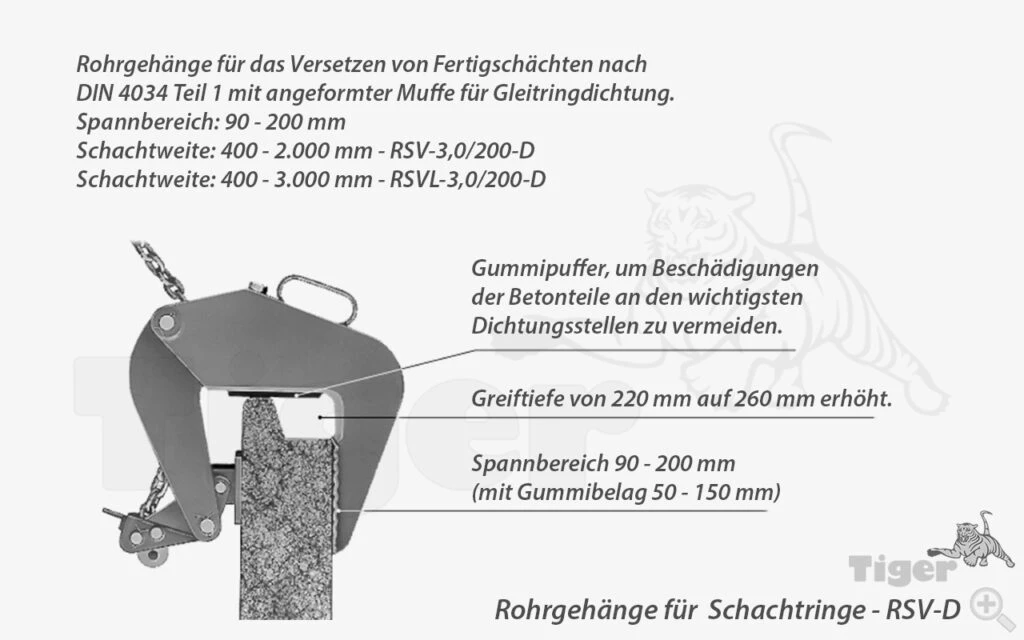 Rohrgehänge für das Versetzen von Fertigschächten nach DIN 4034 Teil 1 mit angeformter Muffe für Gleitringdichtung.
Spannbereich: 90 - 200 mm
Schachtweite: 400 - 2.000 mm - RSV-3,0/200-D
Schachtweite: 400 - 3.000 mm - RSVL-3,0/200-D

Gummipuffer, um Beschädigungen der Betonteile an den wichtigsten Dichtungsstellen zu vermeiden.

Greiftiefe von 220 mm auf 260 mm erhöht.

Spannbereich 90 - 200 mm (mit Gummibelag 50 - 150 mm)

Tiger

Tiger

Rohrgehänge für Schachtringe - RSV-D